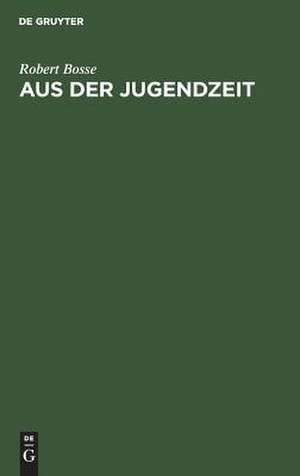 DE GRUYTER

Robert Bosse

AUS DER JUGENDZEIT

DE
G